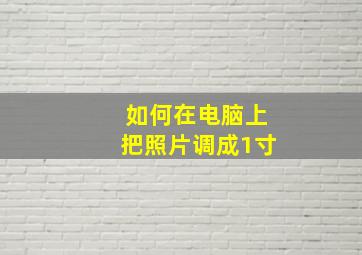 如何在电脑上
把照片调成1寸